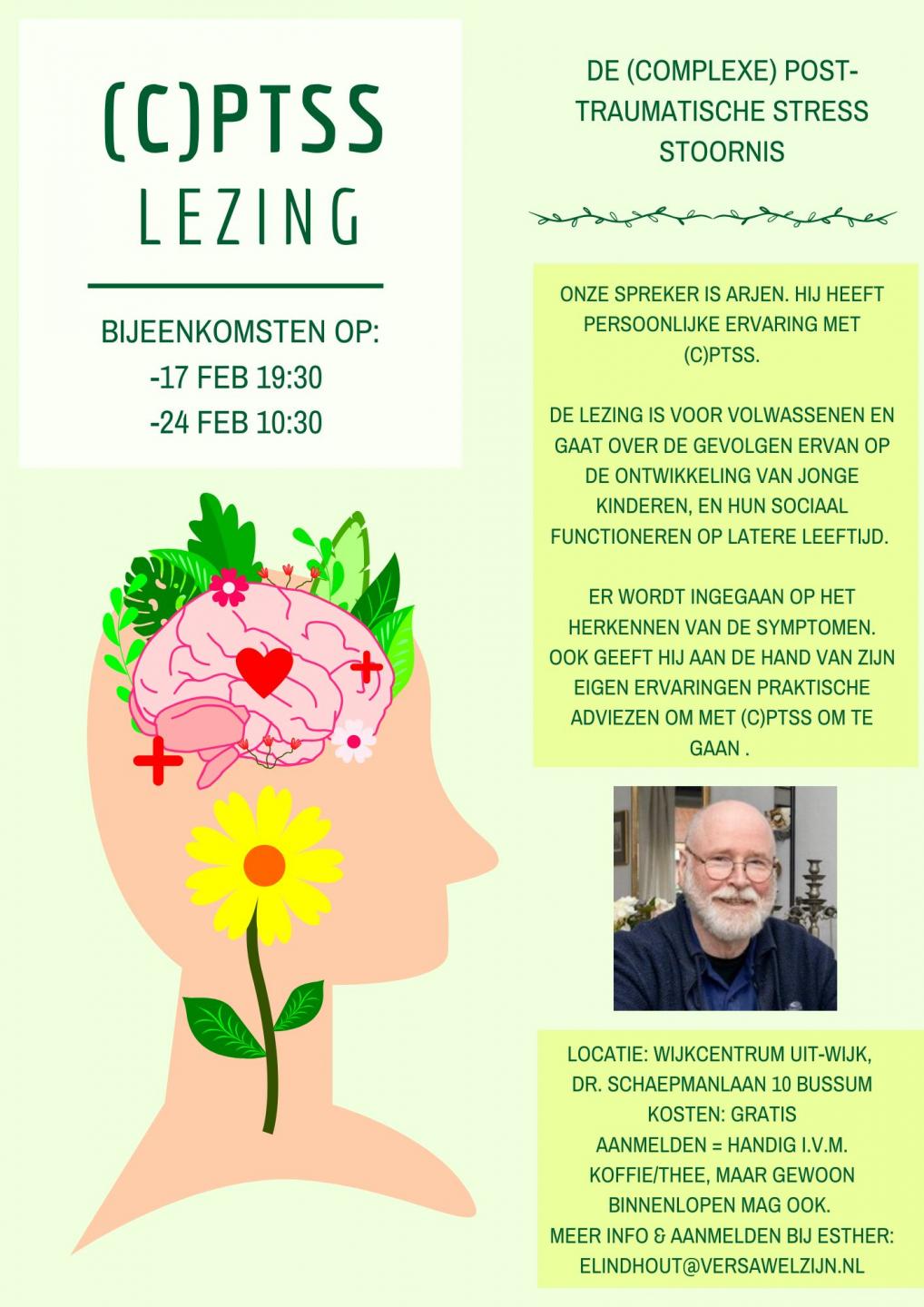 (C)PTSS
LEZING

BIJEENKOMSTEN OP:
-17 FEB 19:30
-24 FEB 10:30

DE (COMPLEXE) POST-TRAUMATISCHE STRESS STOORNIS

ONZE SPREKER IS ARJEN. HIJ HEEFT PERSOONLIJKE ERVARING MET (C)PTSS.

DE LEZING IS VOOR VOLWASSENEN EN GAAT OVER DE GEVOLGEN ERVAN OP DE ONTWIKKELING VAN JONGE KINDEREN, EN HUN SOCIAAL FUNCTIONEREN OP LATERE LEEFTIJD.

ER WORDT INGEGAAN OP HET HERKENNEN VAN DE SYMPTOMEN. OOK GEEFT HIJ AAN DE HAND VAN ZIJN EIGEN ERVARINGEN PRAKTISCHE ADVIEZEN OM MET (C)PTSS OM TE GAAN .

LOCATIE: WIJKCENTRUM UIT-WIJK, DR. SCHAEPMANLAAN 10 BUSSUM
KOSTEN: GRATIS
AANMELDEN = HANDIG I.V.M. KOFFIE/THEE, MAAR GEWOON BINNENLOPEN MAG OOK.
MEER INFO & AANMELDEN BIJ ESTHER: ELINDHOUT@VERSAWELZIJN.NL